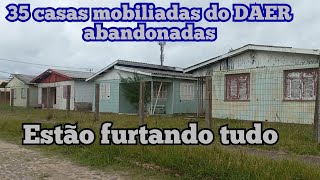 35 casas mobiliadas do DAER abandonadas

Estão furtando tudo